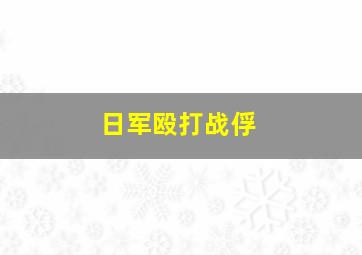 日军殴打战俘